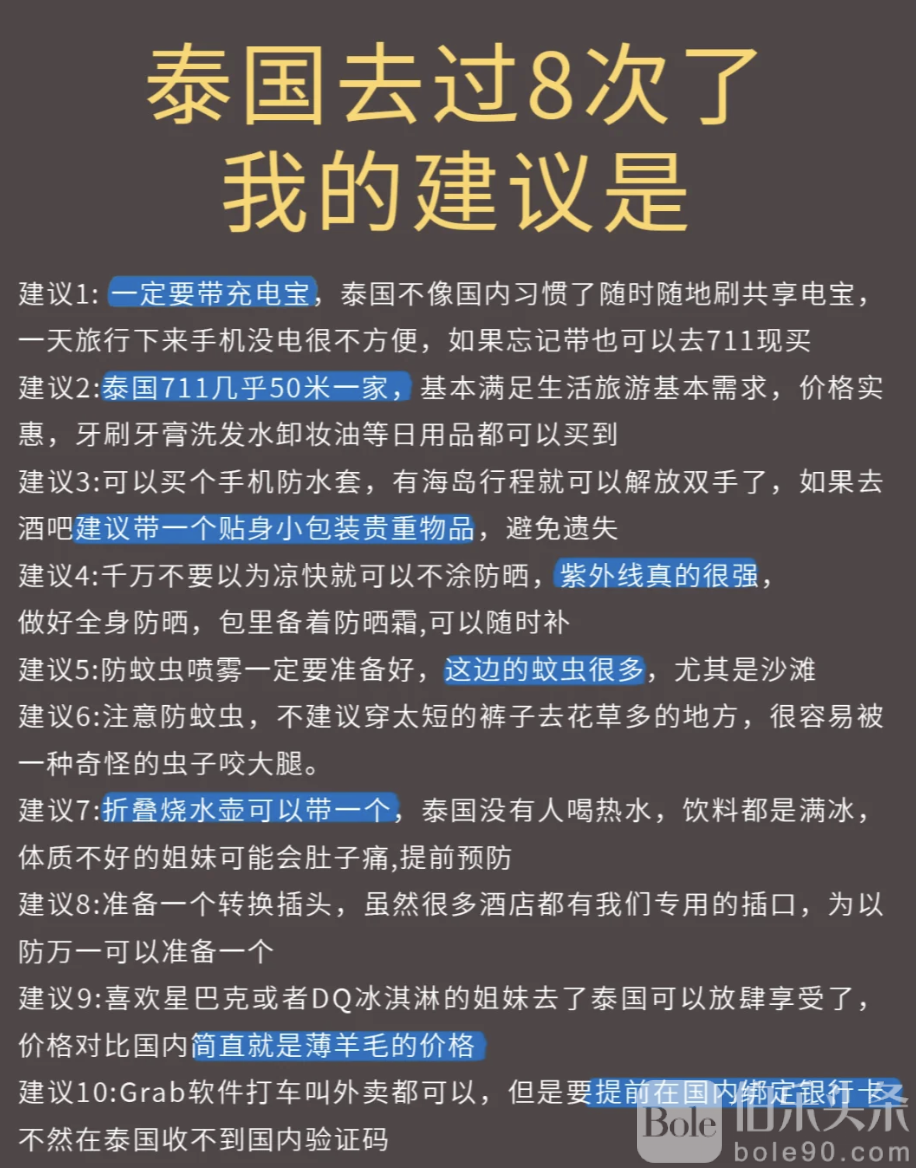 泰国去过8次了
我的建议是

建议1: 一定要带充电宝，泰国不像国内习惯了随时随地刷共享电宝，一天旅行下来手机没电很不方便，如果忘记带也可以去711现买
建议2:泰国711几乎50米一家，基本满足生活旅游基本需求，价格实惠，牙刷牙膏洗发水卸妆油等日用品都可以买到
建议3:可以买个手机防水套，有海岛行程就可以解放双手了，如果去酒吧建议带一个贴身小包装贵重物品，避免遗失
建议4:千万不要以为凉快就可以不涂防晒，紫外线真的很强，做好全身防晒，包里备着防晒霜,可以随时补
建议5:防蚊虫喷雾一定要准备好，这边的蚊虫很多，尤其是沙滩
建议6:注意防蚊虫，不建议穿太短的裤子去花草多的地方，很容易被一种奇怪的虫子咬大腿。
建议7:折叠烧水壶可以带一个，泰国没有人喝热水，饮料都是满冰，体质不好的姐妹可能会肚子痛,提前预防
建议8:准备一个转换插头，虽然很多酒店都有我们专用的插口，为以防万一可以准备一个
建议9:喜欢星巴克或者DQ冰淇淋的姐妹去了泰国可以放肆享受了，价格对比国内简直就是薄羊毛的价格
建议10:Grab软件打车叫外卖都可以，但是要提前在国内绑定银行卡不然在泰国收不到国内验证码

Bole 伯乐头条 bole90.com